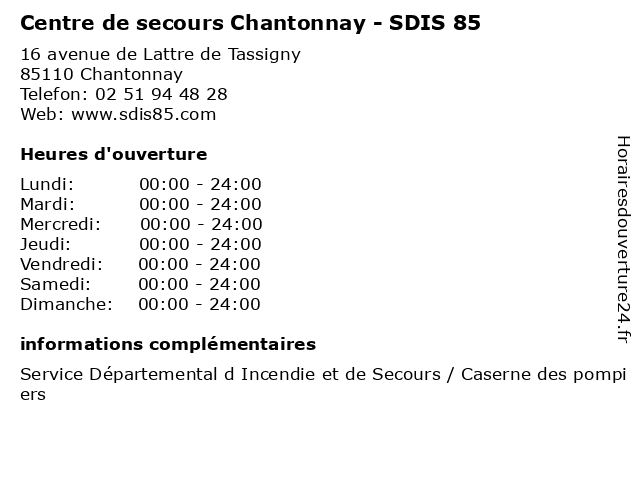 Centre de secours Chantonnay - SDIS 85

16 avenue de Lattre de Tassigny
85110 Chantonnay
Telefon: 02 51 94 48 28
Web: www.sdis85.com

Heures d'ouverture

| Lundi: | 00:00 - 24:00 |
|---|---|
| Mardi: | 00:00 - 24:00 |
| Mercredi: | 00:00 - 24:00 |
| Jeudi: | 00:00 - 24:00 |
| Vendredi: | 00:00 - 24:00 |
| Samedi: | 00:00 - 24:00 |
| Dimanche: | 00:00 - 24:00 |

informations complémentaires

Service Départemental d Incendie et de Secours / Caserne des pompiers

Horairesdouverture24.fr